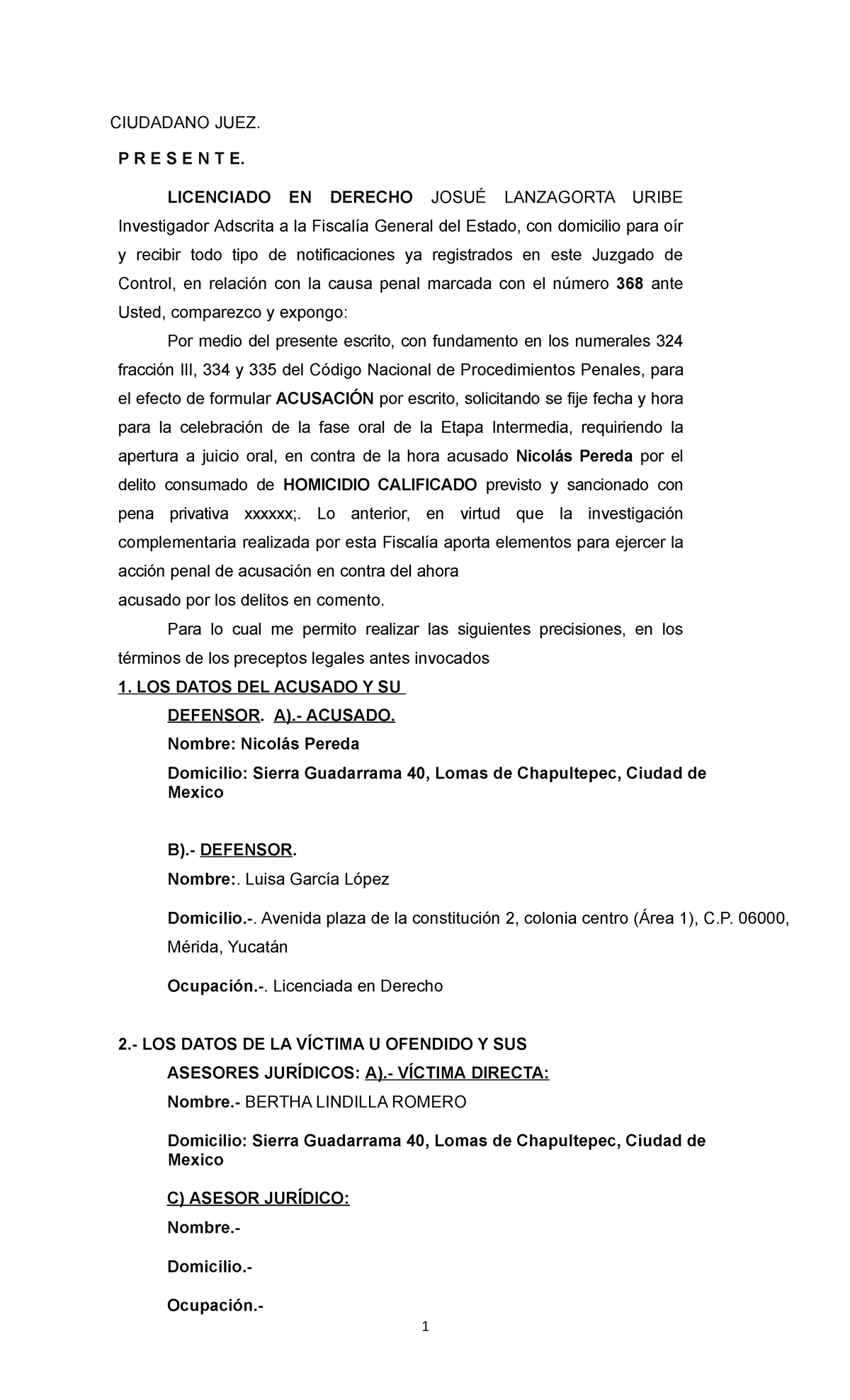 CIUDADANO JUEZ.

P R E S E N T E.

LICENCIADO EN DERECHO JOSUÉ LANZAGORTA URIBE Investigador Adscrita a la Fiscalía General del Estado, con domicilio para oír y recibir todo tipo de notificaciones ya registrados en este Juzgado de Control, en relación con la causa penal marcada con el número 368 ante Usted, comparezco y expongo:

Por medio del presente escrito, con fundamento en los numerales 324 fracción III, 334 y 335 del Código Nacional de Procedimientos Penales, para el efecto de formular ACUSACIÓN por escrito, solicitando se fije fecha y hora para la celebración de la fase oral de la Etapa Intermedia, requiriendo la apertura a juicio oral, en contra de la hora acusado Nicolás Pereda por el delito consumado de HOMICIDIO CALIFICADO previsto y sancionado con pena privativa xxxxxx;. Lo anterior, en virtud que la investigación complementaria realizada por esta Fiscalía aporta elementos para ejercer la acción penal de acusación en contra del ahora
acusado por los delitos en comento.

Para lo cual me permito realizar las siguientes precisiones, en los términos de los preceptos legales antes invocados

1. LOS DATOS DEL ACUSADO Y SU DEFENSOR. A).- ACUSADO.

Nombre: Nicolás Pereda

Domicilio: Sierra Guadarrama 40, Lomas de Chapultepec, Ciudad de Mexico

B).- DEFENSOR.

Nombre:. Luisa García López

Domicilio.-. Avenida plaza de la constitución 2, colonia centro (Área 1), C.P. 06000, Mérida, Yucatán

Ocupación.-. Licenciada en Derecho

2.- LOS DATOS DE LA VÍCTIMA U OFENDIDO Y SUS ASESORES JURÍDICOS: A).- VÍCTIMA DIRECTA:

Nombre.- BERTHA LINDILLA ROMERO

Domicilio: Sierra Guadarrama 40, Lomas de Chapultepec, Ciudad de Mexico

C) ASESOR JURÍDICO:

Nombre.-

Domicilio.-

Ocupación.-

1